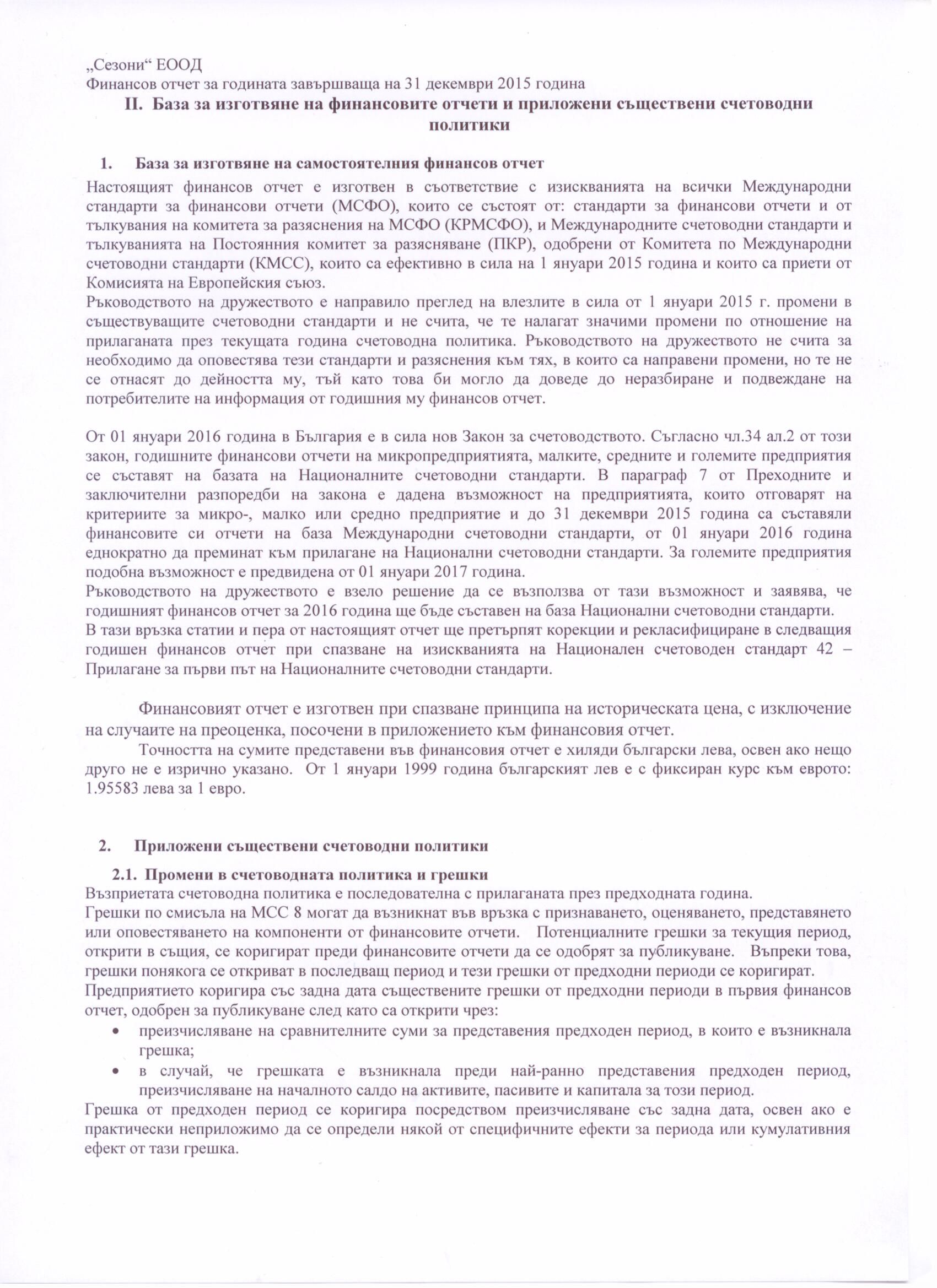 „Сезони“ ЕООД
Финансов отчет за годината завършваща на 31 декември 2015 година

II. База за изготвяне на финансовите отчети и приложени съществени счетоводни политики

1. База за изготвяне на самостоятелния финансов отчет

Настоящият финансов отчет е изготвен в съответствие с изискванията на всички Международни стандарти за финансови отчети (МСФО), които се състоят от: стандарти за финансови отчети и от тълкувания на комитета за разяснения на МСФО (КРМСФО), и Международните счетоводни стандарти и тълкуванията на Постоянния комитет за разясняване (ПКР), одобрени от Комитета по Международни счетоводни стандарти (КМСС), които са ефективно в сила на 1 януари 2015 година и които са приети от Комисията на Европейския съюз.
Ръководството на дружеството е направило преглед на влезлите в сила от 1 януари 2015 г. промени в съществуващите счетоводни стандарти и не счита, че те налагат значими промени по отношение на прилаганата през текущата година счетоводна политика. Ръководството на дружеството не счита за необходимо да оповестява тези стандарти и разяснения към тях, в които са направени промени, но те не се отнасят до дейността му, тъй като това би могло да доведе до неразбиране и подвеждане на потребителите на информация от годишния му финансов отчет.

От 01 януари 2016 година в България е в сила нов Закон за счетоводството. Съгласно чл.34 ал.2 от този закон, годишните финансови отчети на микропредприятията, малките, средните и големите предприятия се съставят на базата на Националните счетоводни стандарти. В параграф 7 от Преходните и заключителни разпоредби на закона е дадена възможност на предприятията, които отговарят на критериите за микро-, малко или средно предприятие и до 31 декември 2015 година са съставяли финансовите си отчети на база Международни счетоводни стандарти, от 01 януари 2016 година еднократно да преминат към прилагане на Национални счетоводни стандарти. За големите предприятия подобна възможност е предвидена от 01 януари 2017 година.
Ръководството на дружеството е взело решение да се възползва от тази възможност и заявява, че годишният финансов отчет за 2016 година ще бъде съставен на база Национални счетоводни стандарти.
В тази връзка статии и пера от настоящият отчет ще претърпят корекции и рекласифициране в следващия годишен финансов отчет при спазване на изискванията на Национален счетоводен стандарт 42 – Прилагане за първи път на Националните счетоводни стандарти.

Финансовият отчет е изготвен при спазване принципа на историческата цена, с изключение на случаите на преоценка, посочени в приложението към финансовия отчет.
Точността на сумите представени във финансовия отчет е хиляди български лева, освен ако нещо друго не е изрично указано. От 1 януари 1999 година българският лев е с фиксиран курс към еврото: 1.95583 лева за 1 евро.

2. Приложени съществени счетоводни политики

2.1. Промени в счетоводната политика и грешки
Възприетата счетоводна политика е последователна с прилаганата през предходната година.
Грешки по смисъла на МСС 8 могат да възникнат във връзка с признаването, оценяването, представянето или оповестяването на компоненти от финансовите отчети. Потенциалните грешки за текущия период, открити в същия, се коригират преди финансовите отчети да се одобрят за публикуване. Въпреки това, грешки понякога се откриват в последващ период и тези грешки от предходни периоди се коригират.
Предприятието коригира със задна дата съществените грешки от предходни периоди в първия финансов отчет, одобрен за публикуване след като са открити чрез:
• преизчисляване на сравнителните суми за представения предходен период, в които е възникнала грешка;
• в случай, че грешката е възникнала преди най-ранно представения предходен период, преизчисляване на началното салдо на активите, пасивите и капитала за този период.
Грешка от предходен период се коригира посредством преизчисляване със задна дата, освен ако е практически неприложимо да се определи някой от специфичните ефекти за периода или кумулативния ефект от тази грешка.